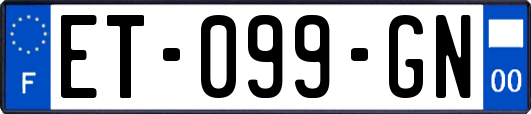 F
ET-099-GN
00